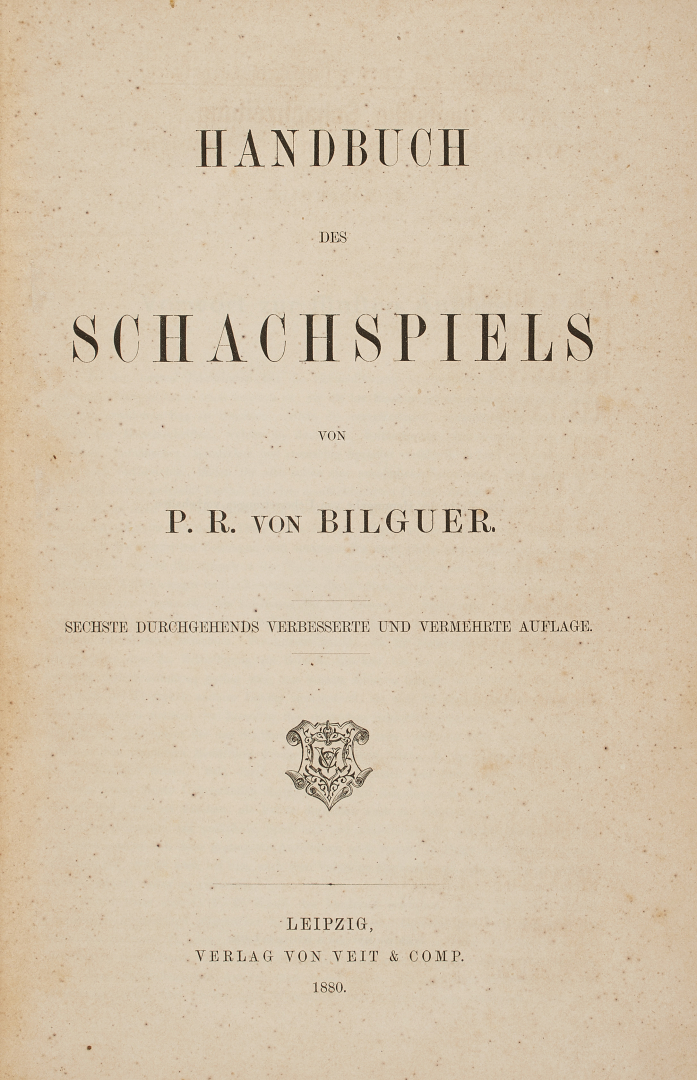 HANDBUCH

DES

SCHACHSPIELS

VON

P. R. VON BILGUER.

SECHSTE DURCHGEHENDS VERBESSERTE UND VERMEHRTE AUFLAGE.

LEIPZIG,
VERLAG VON VEIT & COMP.
1880.